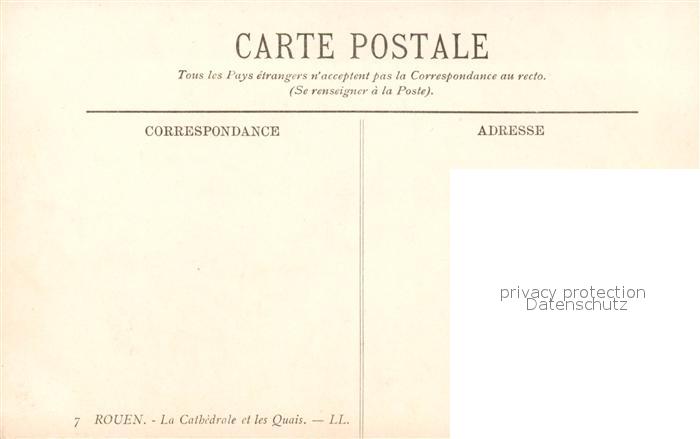 CARTE POSTALE

Tous les Pays étrangers n'acceptent pas la Correspondance au recto.
(Se renseigner à la Poste).

CORRESPONDANCE

7 ROUEN. - La Cathédrale et les Quais. — LL.

ADRESSE

privacy protection
Datenschutz